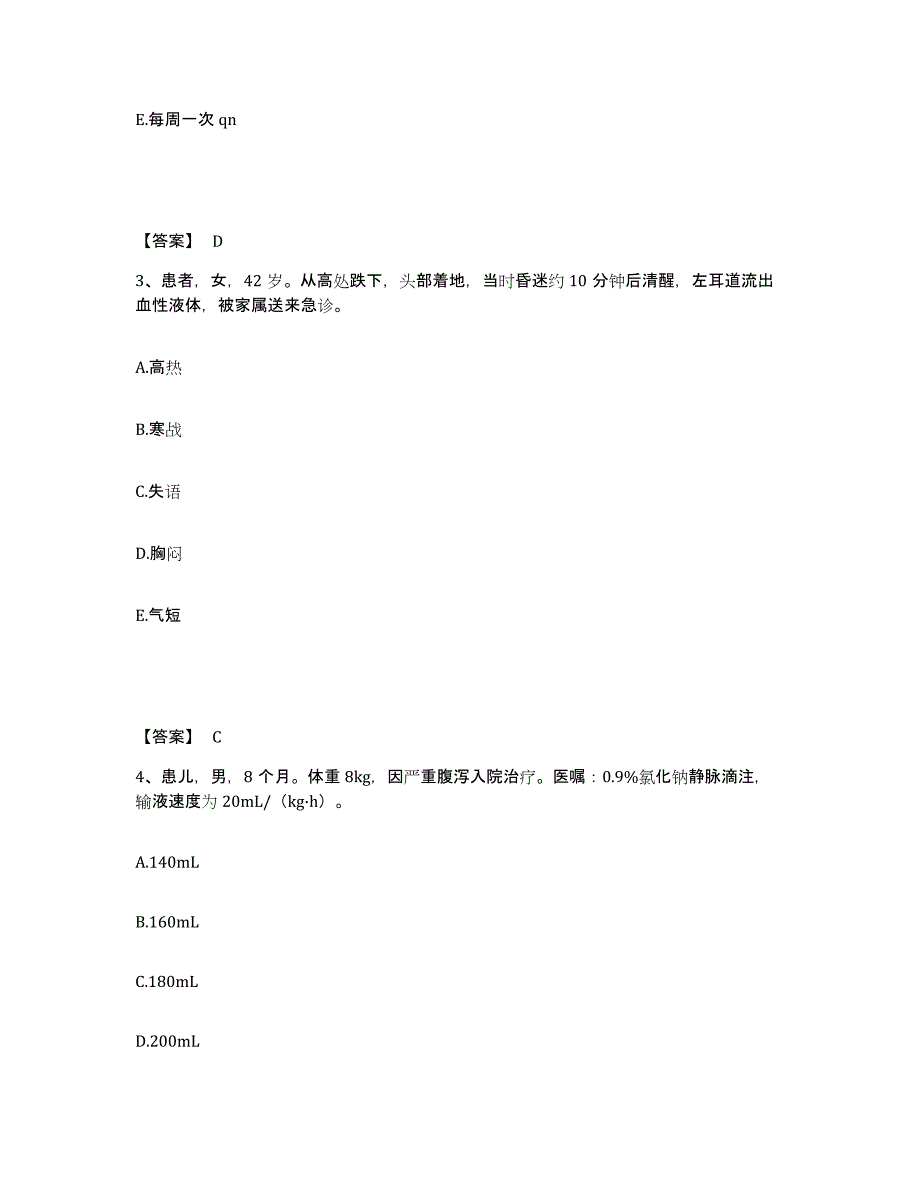 E.每周一次 qn

【答案】 D

3、患者，女，42 岁。从高处跌下，头部着地，当时昏迷约 10 分钟后清醒，左耳道流出血性液体，被家属送来急诊。

A.高热

B.寒战

C.失语

D.胸闷

E.气短

【答案】 C

4、患儿，男，8 个月。体重 8kg，因严重腹泻入院治疗。医嘱：0.9%氯化钠静脉滴注，输液速度为 20mL/（kg·h）。

A.140mL

B.160mL

C.180mL

D.200mL